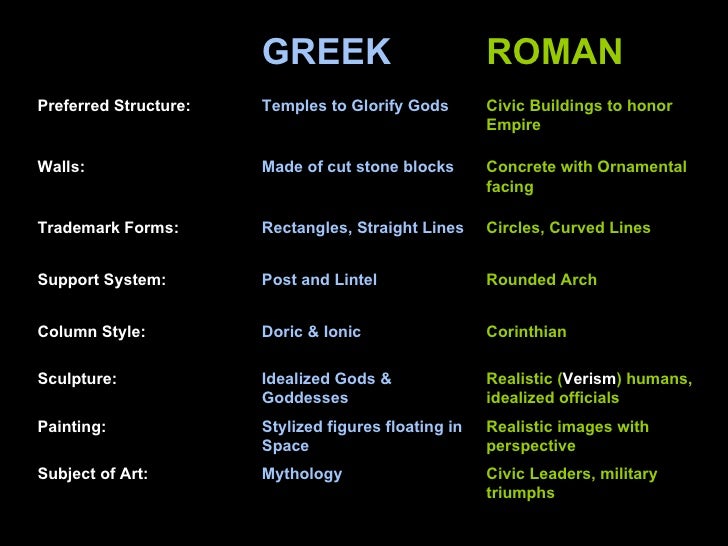 |  | GREEK | ROMAN |
|---|---|---|
| Preferred Structure: | Temples to Glorify Gods | Civic Buildings to honor Empire |
| Walls: | Made of cut stone blocks | Concrete with Ornamental facing |
| Trademark Forms: | Rectangles, Straight Lines | Circles, Curved Lines |
| Support System: | Post and Lintel | Rounded Arch |
| Column Style: | Doric & Ionic | Corinthian |
| Sculpture: | Idealized Gods & Goddesses | Realistic (Verism) humans, idealized officials |
| Painting: | Stylized figures floating in Space | Realistic images with perspective |
| Subject of Art: | Mythology | Civic Leaders, military triumphs |